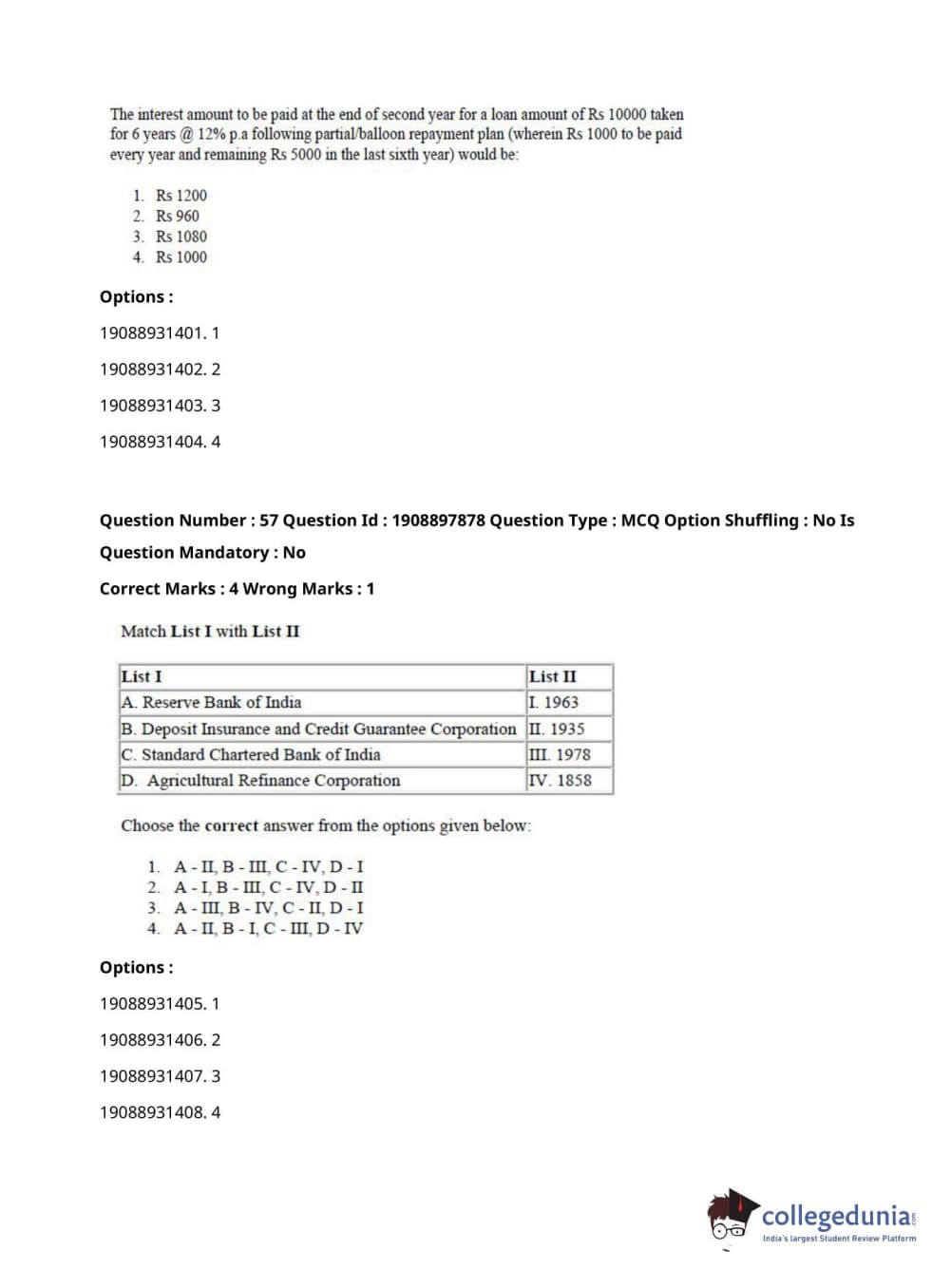 The interest amount to be paid at the end of second year for a loan amount of Rs 10000 taken for 6 years @ 12% p.a following partial/balloon repayment plan (wherein Rs 1000 to be paid every year and remaining Rs 5000 in the last sixth year) would be:

1. Rs 1200
2. Rs 960
3. Rs 1080
4. Rs 1000

Options :

19088931401. 1

19088931402. 2

19088931403. 3

19088931404. 4

Question Number : 57 Question Id : 1908897878 Question Type : MCQ Option Shuffling : No Is Question Mandatory : No

Correct Marks : 4 Wrong Marks : 1

Match List I with List II

| List I | List II |
|---|---|
| A. Reserve Bank of India | I. 1963 |
| B. Deposit Insurance and Credit Guarantee Corporation | II. 1935 |
| C. Standard Chartered Bank of India | III. 1978 |
| D. Agricultural Refinance Corporation | IV. 1858 |

Choose the correct answer from the options given below:

1. A - II, B - III, C - IV, D - I
2. A - I, B - III, C - IV, D - II
3. A - III, B - IV, C - II, D - I
4. A - II, B - I, C - III, D - IV

Options :

19088931405. 1

19088931406. 2

19088931407. 3

19088931408. 4

collegedunia.com
India's largest Student Review Platform